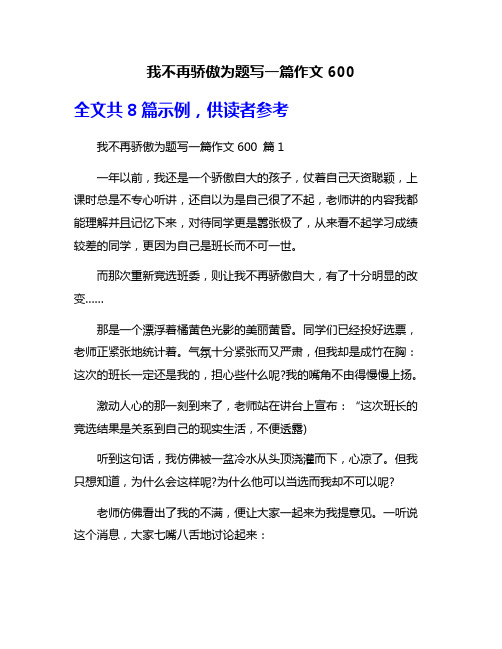 我不再骄傲为题写一篇作文 600

全文共 8 篇示例，供读者参考

我不再骄傲为题写一篇作文 600 篇 1

一年以前，我还是一个骄傲自大的孩子，仗着自己天资聪颖，上课时总是不专心听讲，还自以为是自己很了不起，老师讲的内容我都能理解并且记忆下来，对待同学更是嚣张极了，从来看不起学习成绩较差的同学，更因为自己是班长而不可一世。

而那次重新竞选班委，则让我不再骄傲自大，有了十分明显的改变……

那是一个漂浮着橘黄色光影的美丽黄昏。同学们已经投好选票，老师正紧张地统计着。气氛十分紧张而又严肃，但我却是成竹在胸：这次的班长一定还是我的，担心些什么呢?我的嘴角不由得慢慢上扬。

激动人心的那一刻到来了，老师站在讲台上宣布：“这次班长的竞选结果是关系到自己的现实生活，不便透露)

听到这句话，我仿佛被一盆冷水从头顶浇灌而下，心凉了。但我只想知道，为什么会这样呢?为什么他可以当选而我却不可以呢?

老师仿佛看出了我的不满，便让大家一起来为我提意见。一听说这个消息，大家七嘴八舌地讨论起来：